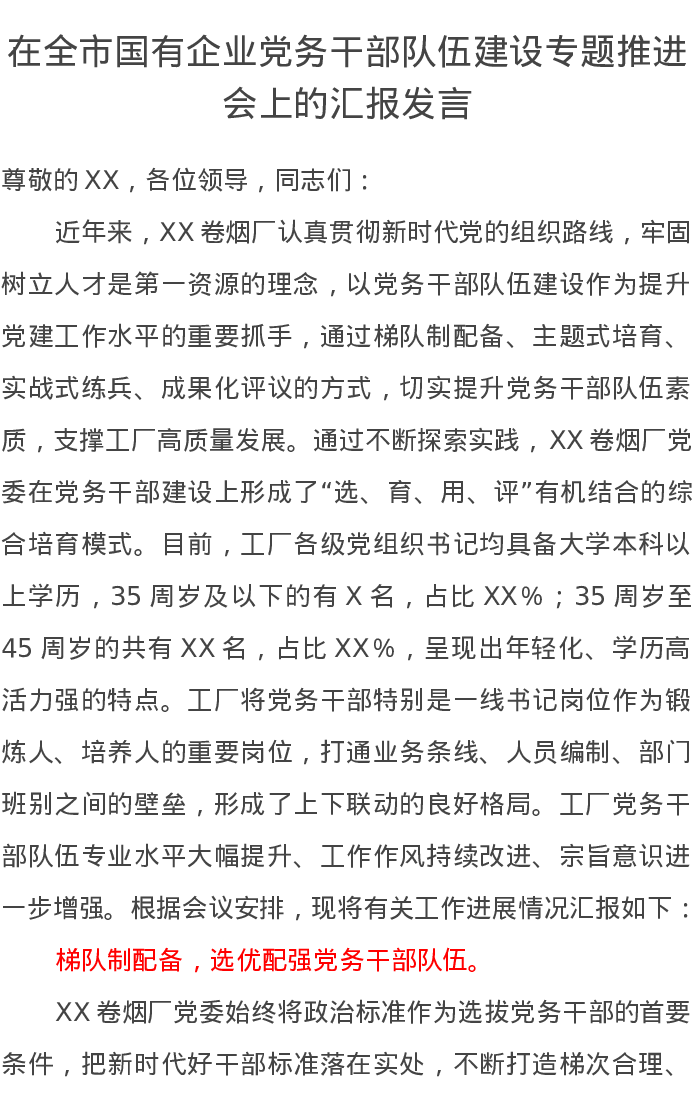 在全市国有企业党务干部队伍建设专题推进会上的汇报发言

尊敬的XX，各位领导，同志们：

近年来，XX卷烟厂认真贯彻新时代党的组织路线，牢固树立人才是第一资源的理念，以党务干部队伍建设作为提升党建工作水平的重要抓手，通过梯队制配备、主题式培育、实战式练兵、成果化评议的方式，切实提升党务干部队伍素质，支撑工厂高质量发展。通过不断探索实践，XX卷烟厂党委在党务干部建设上形成了“选、育、用、评”有机结合的综合培育模式。目前，工厂各级党组织书记均具备大学本科以上学历，35周岁及以下的有X名，占比XX%；35周岁至45周岁的共有XX名，占比XX%，呈现出年轻化、学历高活力强的特点。工厂将党务干部特别是一线书记岗位作为锻炼人、培养人的重要岗位，打通业务条线、人员编制、部门班别之间的壁垒，形成了上下联动的良好格局。工厂党务干部队伍专业水平大幅提升、工作作风持续改进、宗旨意识进一步增强。根据会议安排，现将有关工作进展情况汇报如下：

梯队制配备，选优配强党务干部队伍。

XX卷烟厂党委始终将政治标准作为选拔党务干部的首要条件，把新时代好干部标准落在实处，不断打造梯次合理、